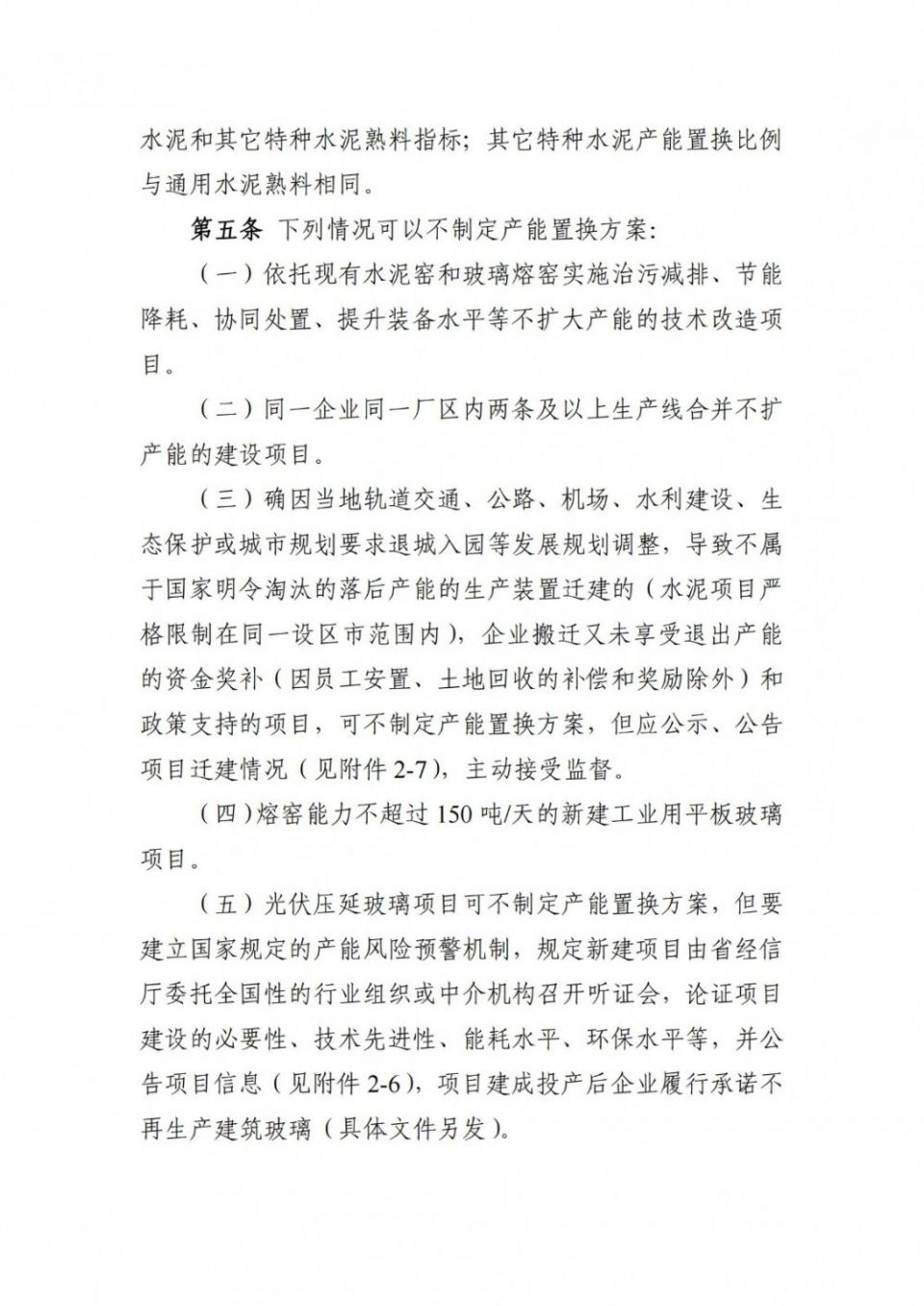 水泥和其它特种水泥熟料指标；其它特种水泥产能置换比例与通用水泥熟料相同。

第五条 下列情况可以不制定产能置换方案：

（一）依托现有水泥窑和玻璃熔窑实施治污减排、节能降耗、协同处置、提升装备水平等不扩大产能的技术改造项目。

（二）同一企业同一厂区内两条及以上生产线合并不扩产能的建设项目。

（三）确因当地轨道交通、公路、机场、水利建设、生态保护或城市规划要求退城入园等发展规划调整，导致不属于国家明令淘汰的落后产能的生产装置迁建的（水泥项目严格限制在同一设区市范围内），企业搬迁又未享受退出产能的资金奖补（因员工安置、土地回收的补偿和奖励除外）和政策支持的项目，可不制定产能置换方案，但应公示、公告项目迁建情况（见附件 2-7），主动接受监督。

（四）熔窑能力不超过 150 吨/天的新建工业用平板玻璃项目。

（五）光伏压延玻璃项目可不制定产能置换方案，但要建立国家规定的产能风险预警机制，规定新建项目由省经信厅委托全国性的行业组织或中介机构召开听证会，论证项目建设的必要性、技术先进性、能耗水平、环保水平等，并公告项目信息（见附件 2-6），项目建成投产后企业履行承诺不再生产建筑玻璃（具体文件另发）。